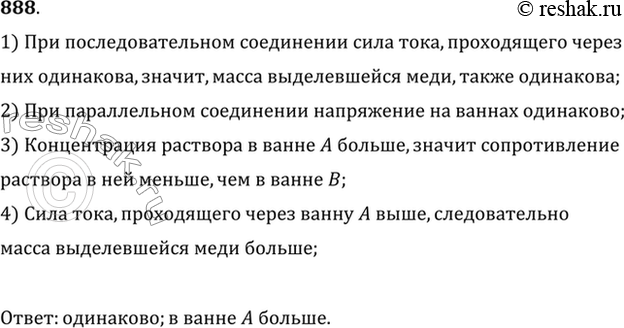 888.

© reshak.ru

1) При последовательном соединении сила тока, проходящего через них одинакова, значит, масса выделевшейся меди, также одинакова;

2) При параллельном соединении напряжение на ваннах одинаково;

3) Концентрация раствора в ванне $A$ больше, значит сопротивление раствора в ней меньше, чем в ванне $B$;

4) Сила тока, проходящего через ванну $A$ выше, следовательно масса выделевшейся меди больше;

Ответ: одинаково; в ванне $A$ больше.

© reshak.ru